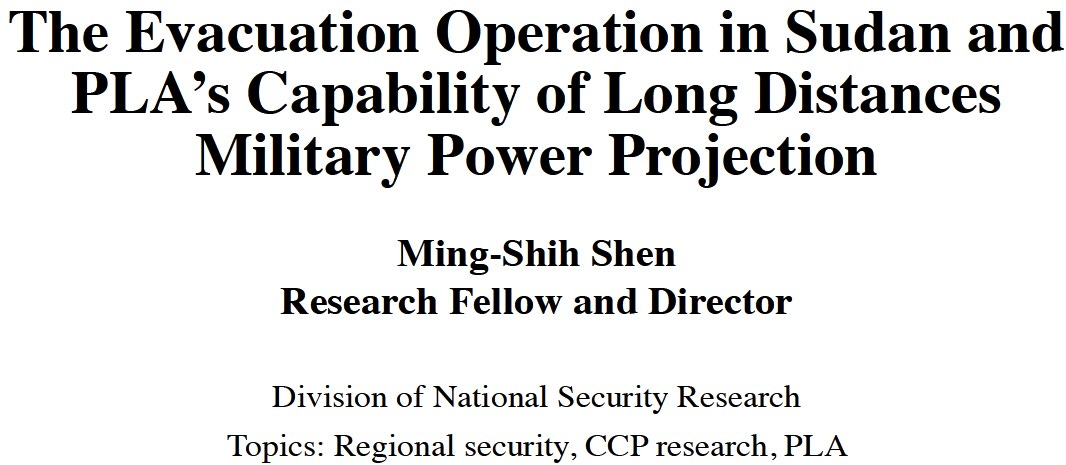 The Evacuation Operation in Sudan and PLA’s Capability of Long Distances Military Power Projection

Ming-Shih Shen
Research Fellow and Director

Division of National Security Research
Topics: Regional security, CCP research, PLA